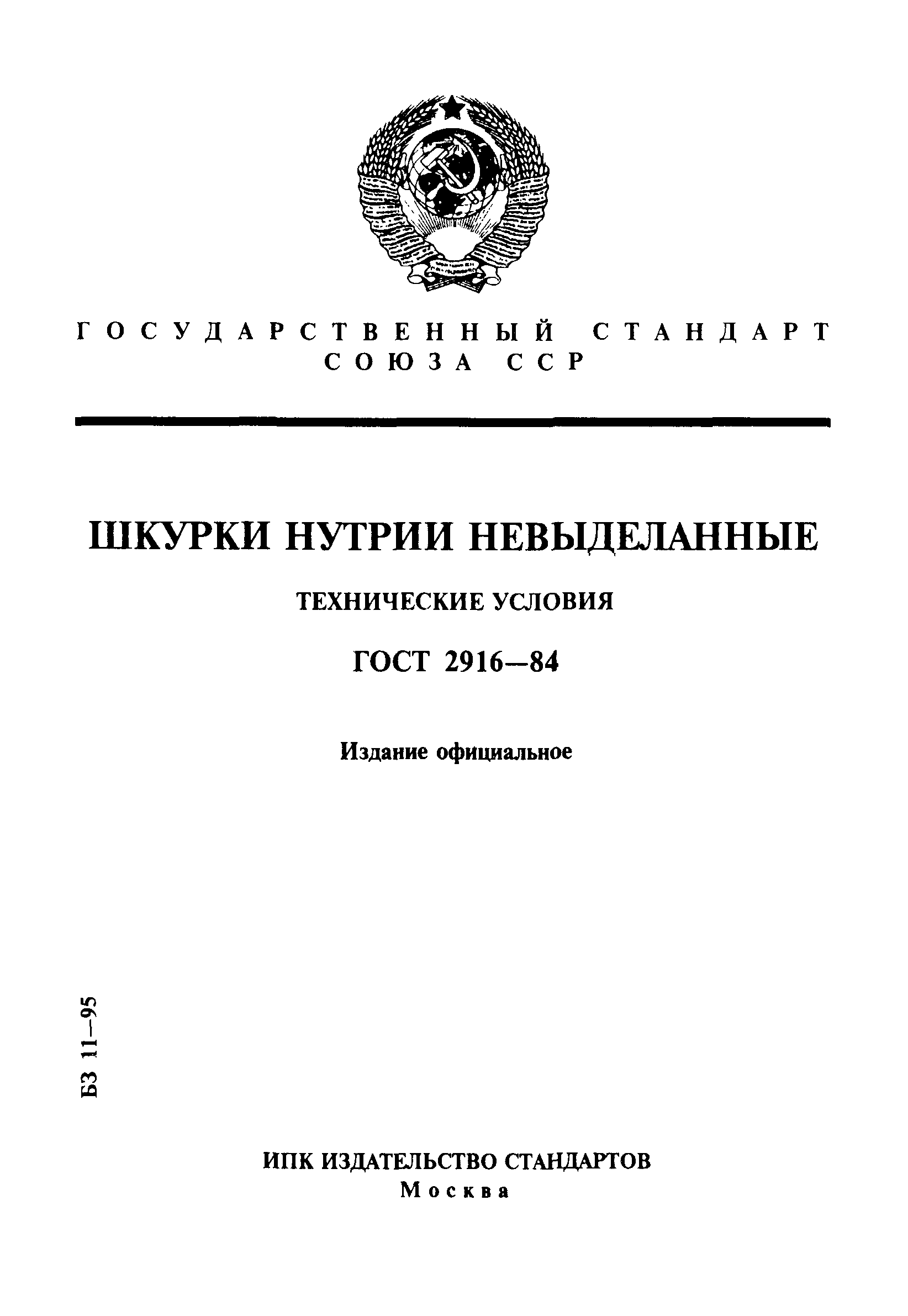 ГОСУДАРСТВЕННЫЙ СТАНДАРТ СОЮЗА ССР

ШКУРКИ НУТРИИ НЕВЫДЕЛАННЫЕ

ТЕХНИЧЕСКИЕ УСЛОВИЯ

ГОСТ 2916—84

Издание официальное

БЗ 11—95

ИПК ИЗДАТЕЛЬСТВО СТАНДАРТОВ
Москва